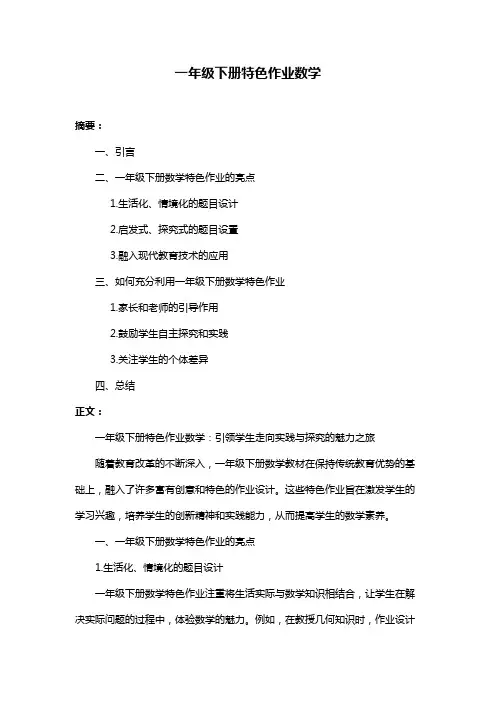 一年级下册特色作业数学

摘要：

一、引言

二、一年级下册数学特色作业的亮点

1.生活化、情境化的题目设计

2.启发式、探究式的题目设置

3.融入现代教育技术的应用

三、如何充分利用一年级下册数学特色作业

1.家长和老师的引导作用

2.鼓励学生自主探究和实践

3.关注学生的个体差异

四、总结

正文：

一年级下册特色作业数学：引领学生走向实践与探究的魅力之旅

随着教育改革的不断深入，一年级下册数学教材在保持传统教育优势的基础上，融入了许多富有创意和特色的作业设计。这些特色作业旨在激发学生的学习兴趣，培养学生的创新精神和实践能力，从而提高学生的数学素养。

一、一年级下册数学特色作业的亮点

1.生活化、情境化的题目设计

一年级下册数学特色作业注重将生活实际与数学知识相结合，让学生在解决实际问题的过程中，体验数学的魅力。例如，在教授几何知识时，作业设计